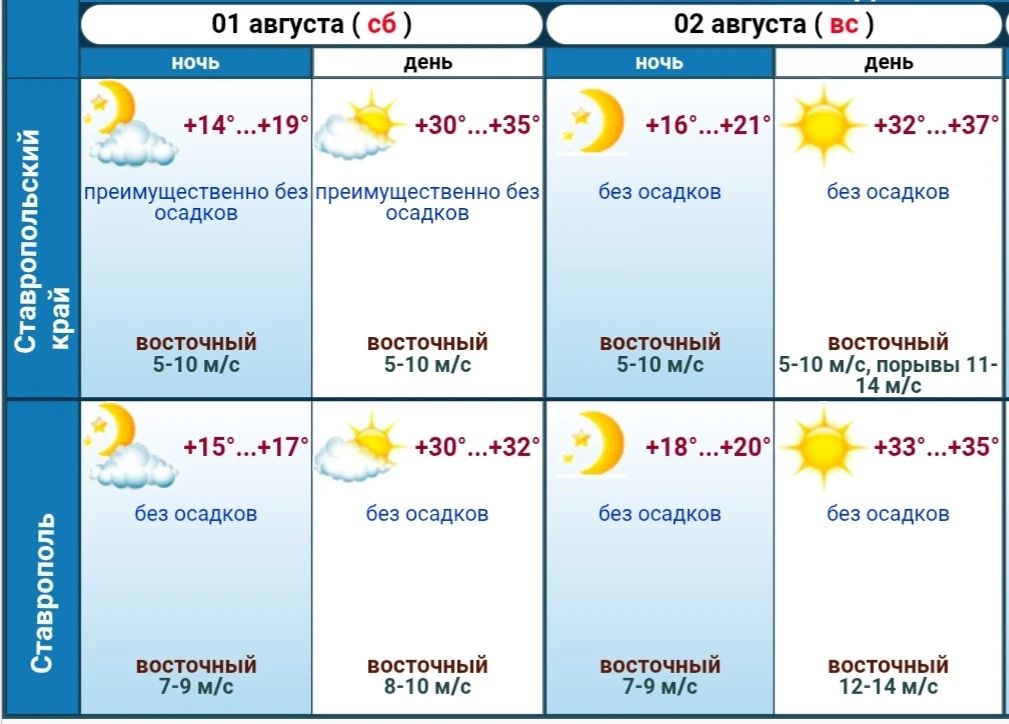 |  | 01 августа ( сб ) |  | 02 августа ( вс ) |  |
|---|---|---|---|---|
|  | ночь | день | ночь | день |
| Ставропольский край | +14°...+19° преимущественно без осадков восточный 5-10 м/с | +30°...+35° преимущественно без осадков восточный 5-10 м/с | +16°...+21° без осадков восточный 5-10 м/с | +32°...+37° без осадков восточный 5-10 м/с, порывы 11-14 м/с |
| Ставрополь | +15°...+17° без осадков восточный 7-9 м/с | +30°...+32° без осадков восточный 8-10 м/с | +18°...+20° без осадков восточный 7-9 м/с | +33°...+35° без осадков восточный 12-14 м/с |